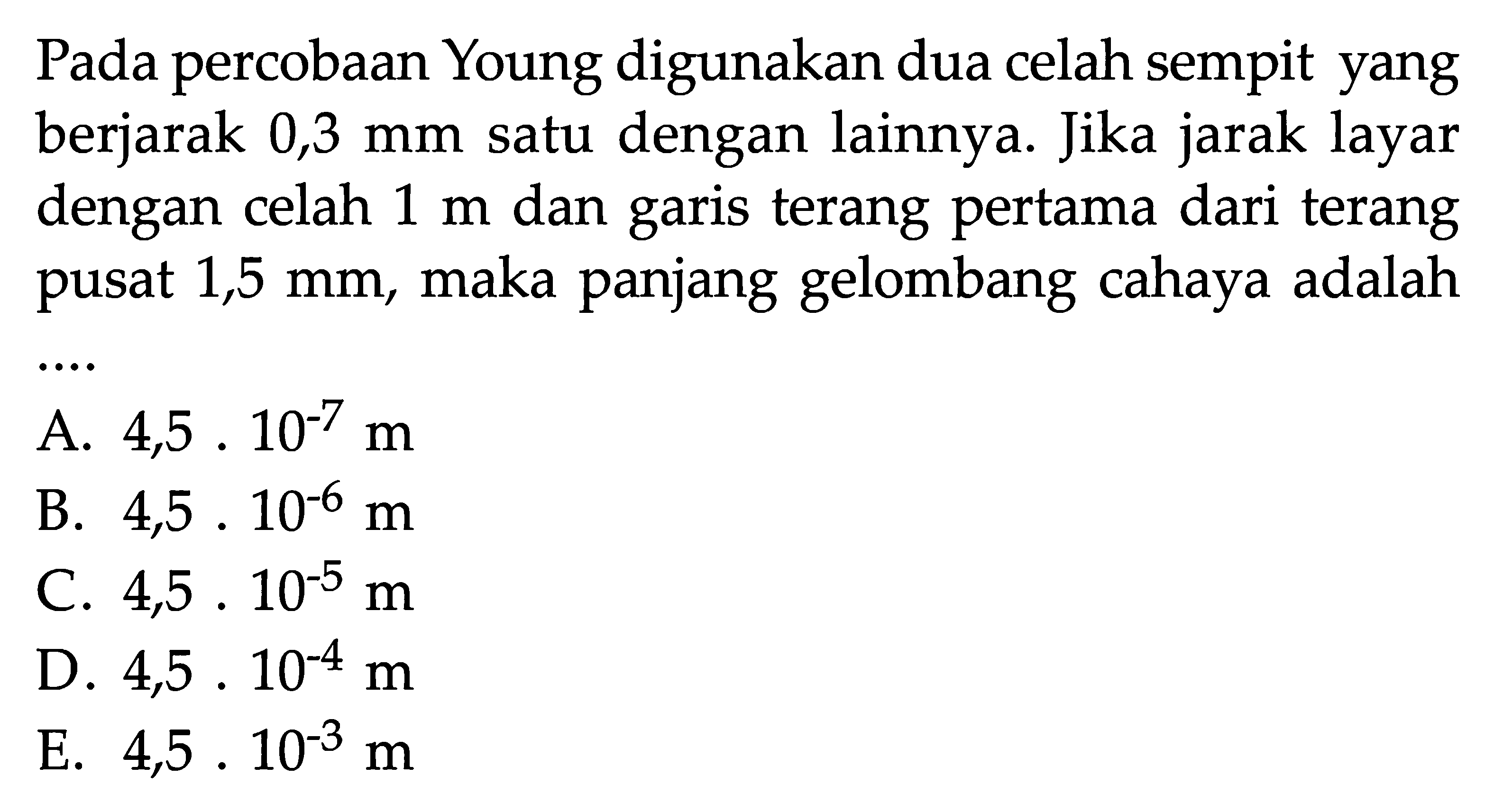 Pada percobaan Young digunakan dua celah sempit yang berjarak 0,3 mm satu dengan lainnya. Jika jarak layar dengan celah 1 m dan garis terang pertama dari terang pusat 1,5 mm, maka panjang gelombang cahaya adalah ....

A. $4,5 . 10^{-7}$ m
B. $4,5 . 10^{-6}$ m
C. $4,5 . 10^{-5}$ m
D. $4,5 . 10^{-4}$ m
E. $4,5 . 10^{-3}$ m